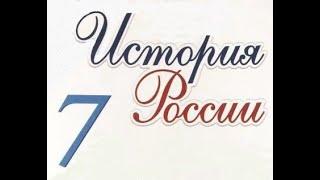 История
России
7